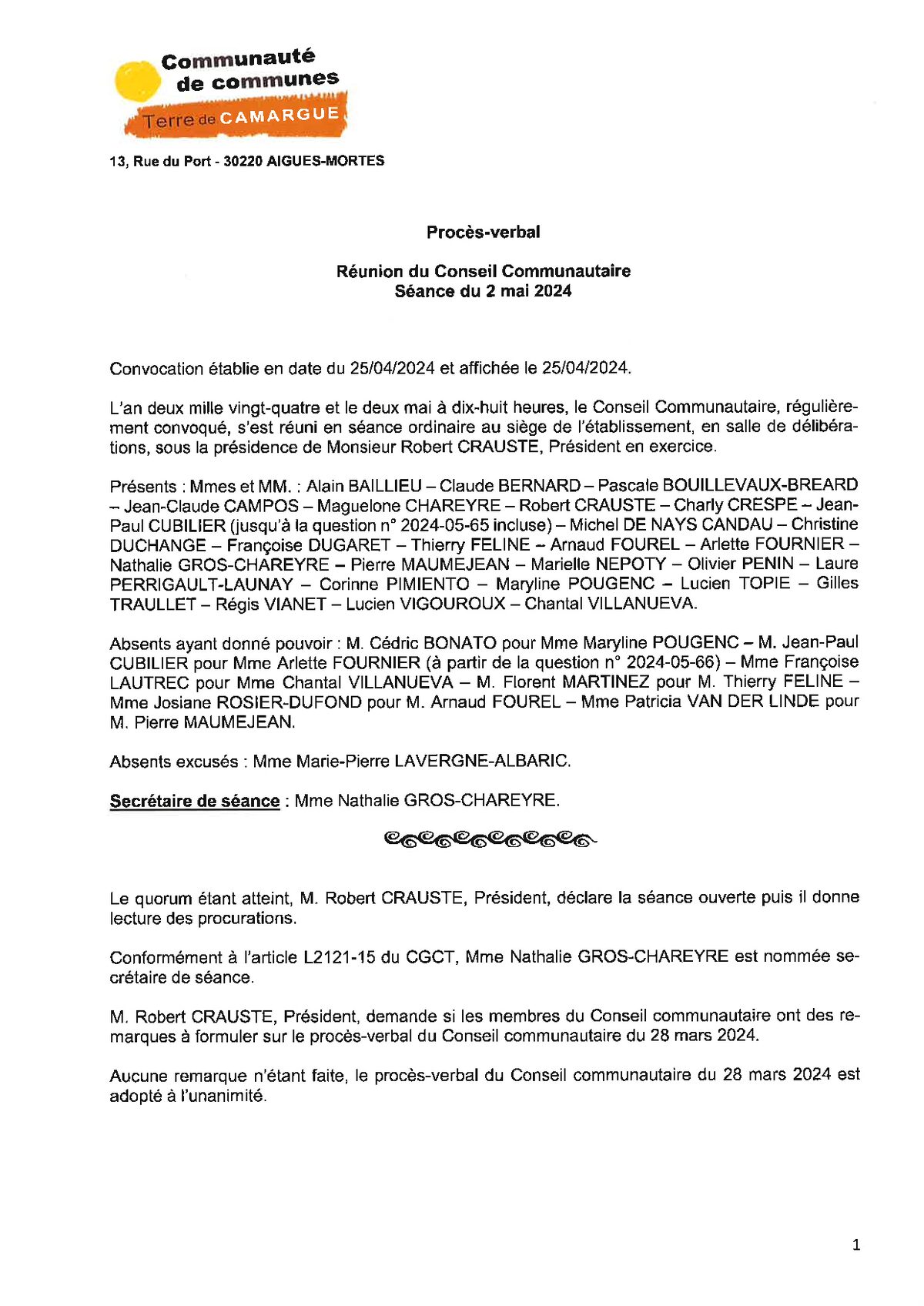 Communauté de communes
Terre de CAMARGUE

13, Rue du Port - 30220 AIGUES-MORTES

Procès-verbal

Réunion du Conseil Communautaire
Séance du 2 mai 2024

Convocation établie en date du 25/04/2024 et affichée le 25/04/2024.

L'an deux mille vingt-quatre et le deux mai à dix-huit heures, le Conseil Communautaire, régulièrement convoqué, s'est réuni en séance ordinaire au siège de l'établissement, en salle de délibérations, sous la présidence de Monsieur Robert CRAUSTE, Président en exercice.

Présents : Mmes et MM. : Alain BAILLIEU – Claude BERNARD – Pascale BOUILLEVAUX-BREARD – Jean-Claude CAMPOS – Maguelone CHAREYRE – Robert CRAUSTE – Charly CRESPE – Jean-Paul CUBILIER (jusqu'à la question n° 2024-05-65 incluse) – Michel DE NAYS CANDAU – Christine DUCHANGE – Françoise DUGARET – Thierry FELINE – Arnaud FOUREL – Arlette FOURNIER – Nathalie GROS-CHAREYRE – Pierre MAUMEJEAN – Marielle NEPOTY – Olivier PENIN – Laure PERRIGAULT-LAUNAY – Corinne PIMIENTO – Maryline POUGENC – Lucien TOPIE – Gilles TRAULLET – Régis VIANET – Lucien VIGOUROUX – Chantal VILLANUEVA.

Absents ayant donné pouvoir : M. Cédric BONATO pour Mme Maryline POUGENC – M. Jean-Paul CUBILIER pour Mme Arlette FOURNIER (à partir de la question n° 2024-05-66) – Mme Françoise LAUTREC pour Mme Chantal VILLANUEVA – M. Florent MARTINEZ pour M. Thierry FELINE – Mme Josiane ROSIER-DUFOND pour M. Arnaud FOUREL – Mme Patricia VAN DER LINDE pour M. Pierre MAUMEJEAN.

Absents excusés : Mme Marie-Pierre LAVERGNE-ALBARIC.

Secrétaire de séance : Mme Nathalie GROS-CHAREYRE.

Le quorum étant atteint, M. Robert CRAUSTE, Président, déclare la séance ouverte puis il donne lecture des procurations.

Conformément à l'article L2121-15 du CGCT, Mme Nathalie GROS-CHAREYRE est nommée secrétaire de séance.

M. Robert CRAUSTE, Président, demande si les membres du Conseil communautaire ont des remarques à formuler sur le procès-verbal du Conseil communautaire du 28 mars 2024.

Aucune remarque n'étant faite, le procès-verbal du Conseil communautaire du 28 mars 2024 est adopté à l'unanimité.

1